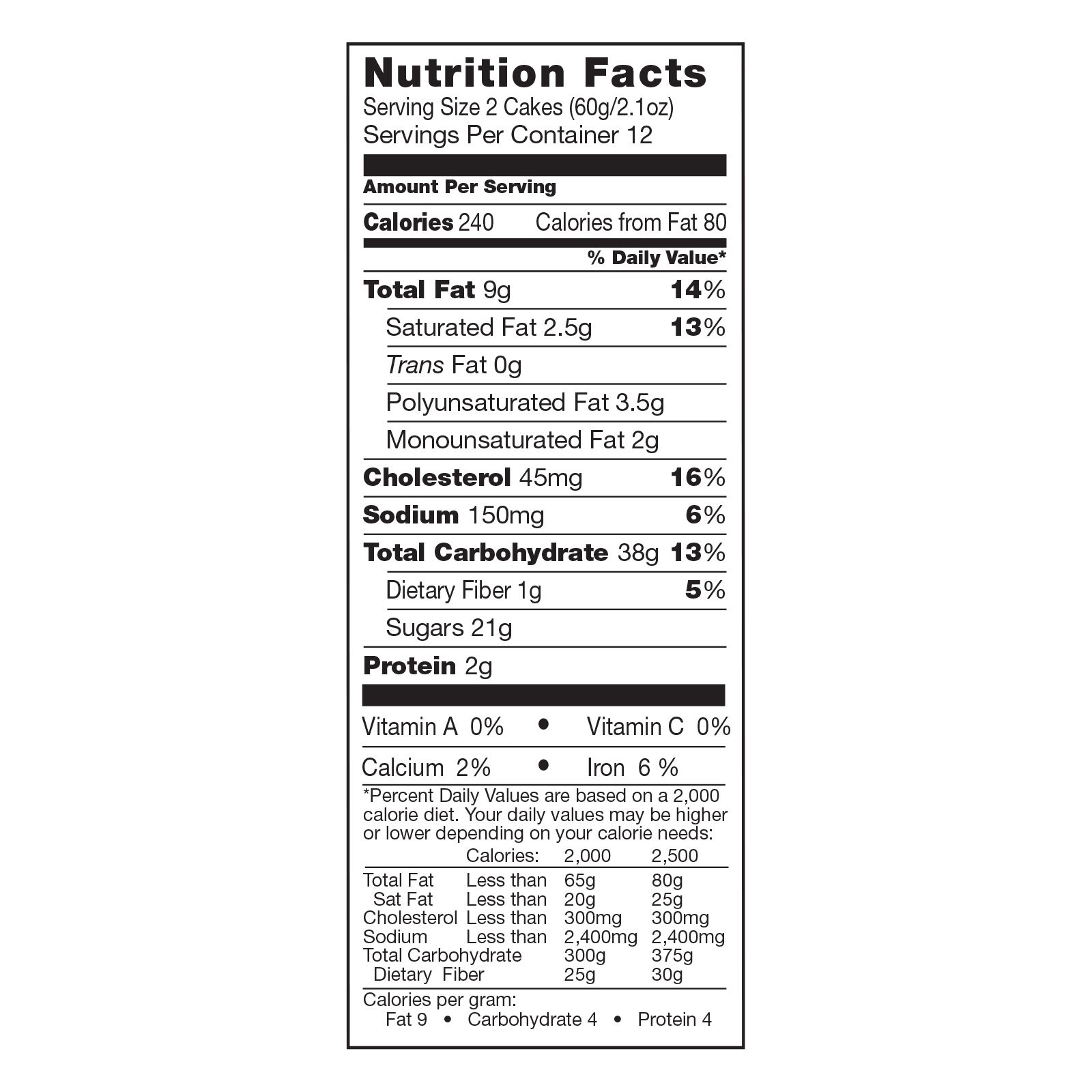 Nutrition Facts
Serving Size 2 Cakes (60g/2.1oz)
Servings Per Container 12

Amount Per Serving

Calories 240 Calories from Fat 80

% Daily Value*

Total Fat 9g 14%

Saturated Fat 2.5g 13%

Trans Fat 0g

Polyunsaturated Fat 3.5g

Monounsaturated Fat 2g

Cholesterol 45mg 16%

Sodium 150mg 6%

Total Carbohydrate 38g 13%

Dietary Fiber 1g 5%

Sugars 21g

Protein 2g

Vitamin A 0% • Vitamin C 0%

Calcium 2% • Iron 6 %

*Percent Daily Values are based on a 2,000 calorie diet. Your daily values may be higher or lower depending on your calorie needs:

| | Calories: | 2,000 | 2,500 |
|---|---|---|---|
| Total Fat | Less than | 65g | 80g |
| Sat Fat | Less than | 20g | 25g |
| Cholesterol | Less than | 300mg | 300mg |
| Sodium | Less than | 2,400mg | 2,400mg |
| Total Carbohydrate | | 300g | 375g |
| Dietary Fiber | | 25g | 30g |

Calories per gram:
Fat 9 • Carbohydrate 4 • Protein 4